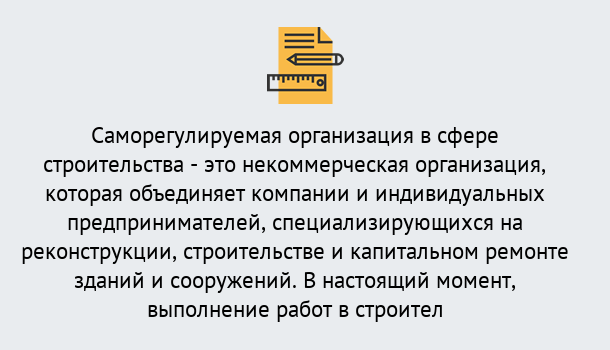 Саморегулируемая организация в сфере строительства - это некоммерческая организация, которая объединяет компании и индивидуальных предпринимателей, специализирующихся на реконструкции, строительстве и капитальном ремонте зданий и сооружений. В настоящий момент, выполнение работ в строител